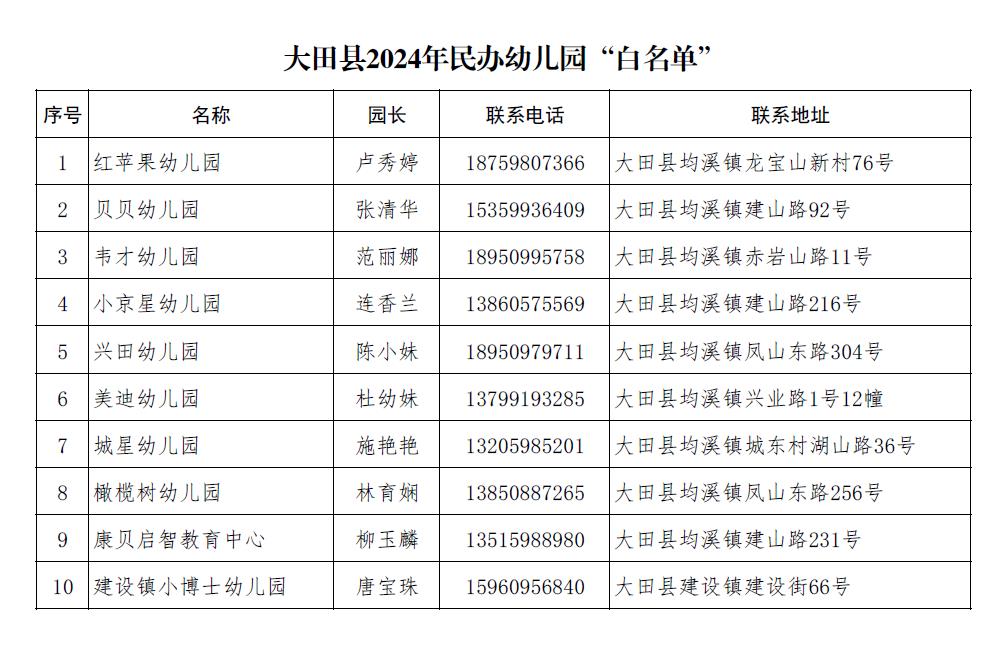 大田县2024年民办幼儿园“白名单”

| 序号 | 名称 | 园长 | 联系电话 | 联系地址 |
|---|---|---|---|---|
| 1 | 红苹果幼儿园 | 卢秀婷 | 18759807366 | 大田县均溪镇龙宝山新村76号 |
| 2 | 贝贝幼儿园 | 张清华 | 15359936409 | 大田县均溪镇建山路92号 |
| 3 | 韦才幼儿园 | 范丽娜 | 18950995758 | 大田县均溪镇赤岩山路11号 |
| 4 | 小京星幼儿园 | 连香兰 | 13860575569 | 大田县均溪镇建山路216号 |
| 5 | 兴田幼儿园 | 陈小妹 | 18950979711 | 大田县均溪镇凤山东路304号 |
| 6 | 美迪幼儿园 | 杜幼妹 | 13799193285 | 大田县均溪镇兴业路1号12幢 |
| 7 | 城星幼儿园 | 施艳艳 | 13205985201 | 大田县均溪镇城东村湖山路36号 |
| 8 | 橄榄树幼儿园 | 林育娴 | 13850887265 | 大田县均溪镇凤山东路256号 |
| 9 | 康贝启智教育中心 | 柳玉麟 | 13515988980 | 大田县均溪镇建山路231号 |
| 10 | 建设镇小博士幼儿园 | 唐宝珠 | 15960956840 | 大田县建设镇建设街66号 |